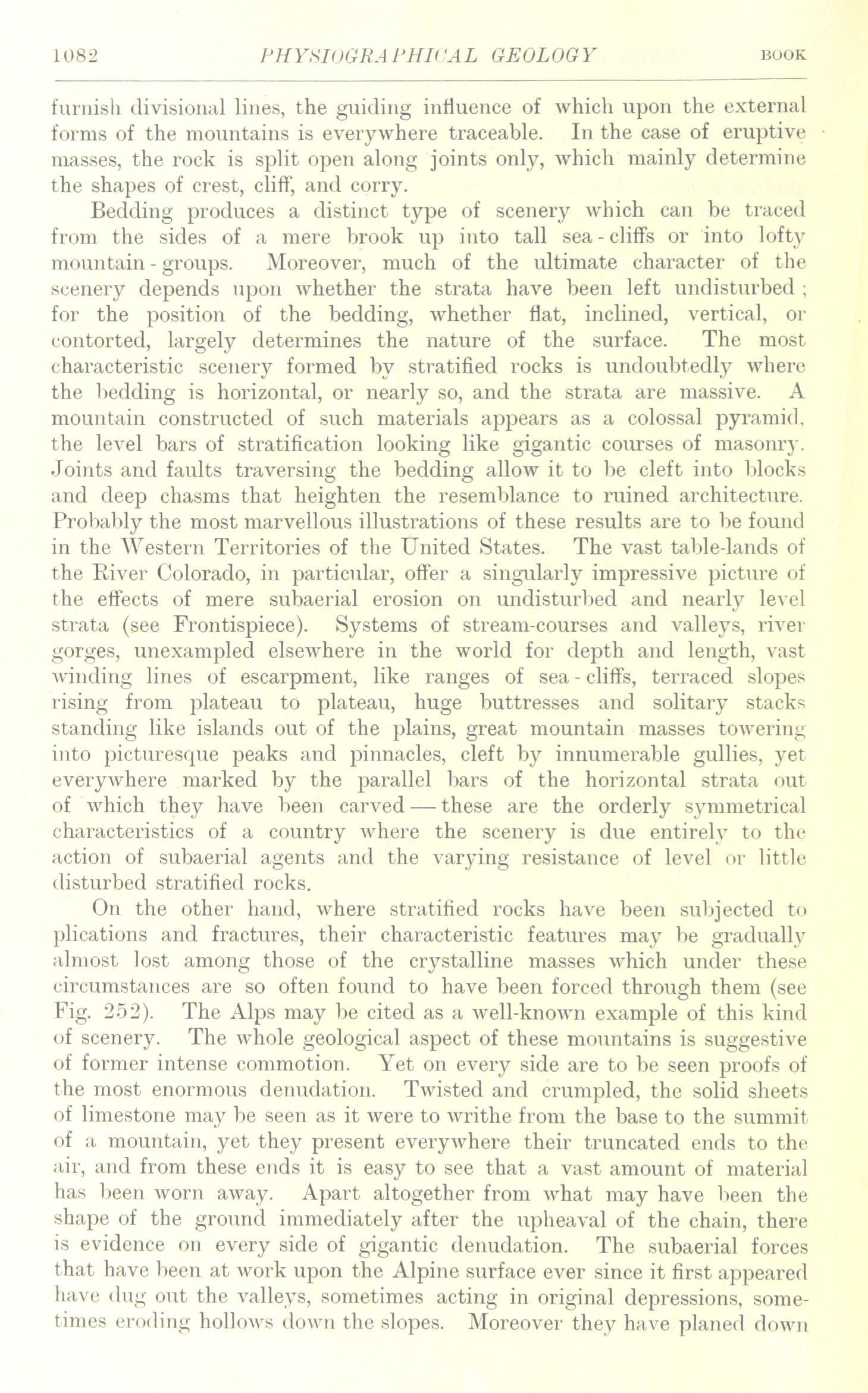 1082 PHYSIOGRAPHICAL GEOLOGY BOOK

furnish divisional lines, the guiding influence of which upon the external forms of the mountains is everywhere traceable. In the case of eruptive masses, the rock is split open along joints only, which mainly determine the shapes of crest, cliff, and corry.

Bedding produces a distinct type of scenery which can be traced from the sides of a mere brook up into tall sea-cliffs or into lofty mountain-groups. Moreover, much of the ultimate character of the scenery depends upon whether the strata have been left undisturbed; for the position of the bedding, whether flat, inclined, vertical, or contorted, largely determines the nature of the surface. The most characteristic scenery formed by stratified rocks is undoubtedly where the bedding is horizontal, or nearly so, and the strata are massive. A mountain constructed of such materials appears as a colossal pyramid, the level bars of stratification looking like gigantic courses of masonry. Joints and faults traversing the bedding allow it to be cleft into blocks and deep chasms that heighten the resemblance to ruined architecture. Probably the most marvellous illustrations of these results are to be found in the Western Territories of the United States. The vast table-lands of the River Colorado, in particular, offer a singularly impressive picture of the effects of mere subaerial erosion on undisturbed and nearly level strata (see Frontispiece). Systems of stream-courses and valleys, river gorges, unexampled elsewhere in the world for depth and length, vast winding lines of escarpment, like ranges of sea-cliffs, terraced slopes rising from plateau to plateau, huge buttresses and solitary stacks standing like islands out of the plains, great mountain masses towering into picturesque peaks and pinnacles, cleft by innumerable gullies, yet everywhere marked by the parallel bars of the horizontal strata out of which they have been carved—these are the orderly symmetrical characteristics of a country where the scenery is due entirely to the action of subaerial agents and the varying resistance of level or little disturbed stratified rocks.

On the other hand, where stratified rocks have been subjected to plications and fractures, their characteristic features may be gradually almost lost among those of the crystalline masses which under these circumstances are so often found to have been forced through them (see Fig. 252). The Alps may be cited as a well-known example of this kind of scenery. The whole geological aspect of these mountains is suggestive of former intense commotion. Yet on every side are to be seen proofs of the most enormous denudation. Twisted and crumpled, the solid sheets of limestone may be seen as it were to writhe from the base to the summit of a mountain, yet they present everywhere their truncated ends to the air, and from these ends it is easy to see that a vast amount of material has been worn away. Apart altogether from what may have been the shape of the ground immediately after the upheaval of the chain, there is evidence on every side of gigantic denudation. The subaerial forces that have been at work upon the Alpine surface ever since it first appeared have dug out the valleys, sometimes acting in original depressions, sometimes eroding hollows down the slopes. Moreover they have planed down